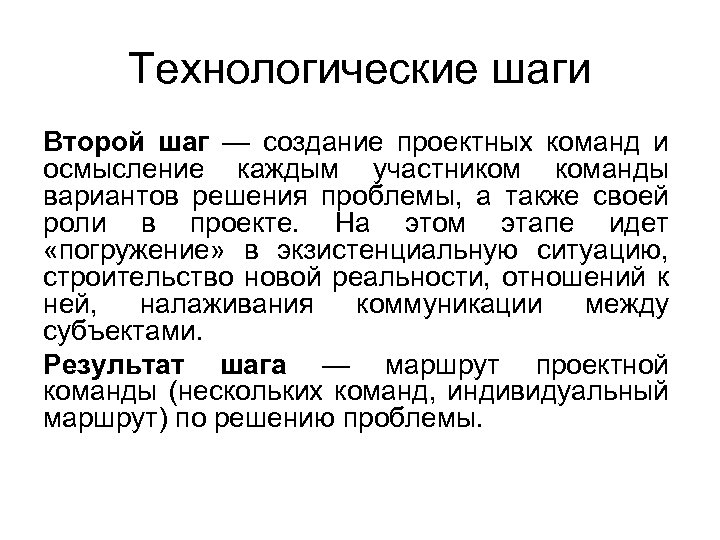 Технологические шаги

Второй шаг — создание проектных команд и осмысление каждым участником команды вариантов решения проблемы, а также своей роли в проекте. На этом этапе идет «погружение» в экзистенциальную ситуацию, строительство новой реальности, отношений к ней, налаживания коммуникации между субъектами.

Результат шага — маршрут проектной команды (нескольких команд, индивидуальный маршрут) по решению проблемы.